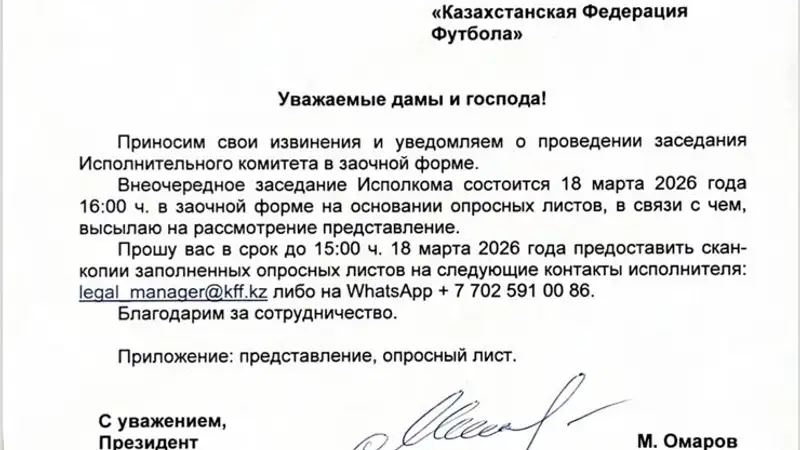 «Казахстанская Федерация Футбола»

Уважаемые дамы и господа!

Приносим свои извинения и уведомляем о проведении заседания Исполнительного комитета в заочной форме.

Внеочередное заседание Исполкома состоится 18 марта 2026 года 16:00 ч. в заочной форме на основании опросных листов, в связи с чем, высылаю на рассмотрение представление.

Прошу вас в срок до 15:00 ч. 18 марта 2026 года предоставить скан-копии заполненных опросных листов на следующие контакты исполнителя: legal_manager@kff.kz либо на WhatsApp + 7 702 591 00 86.

Благодарим за сотрудничество.

Приложение: представление, опросный лист.

С уважением,
Президент

М. Омаров